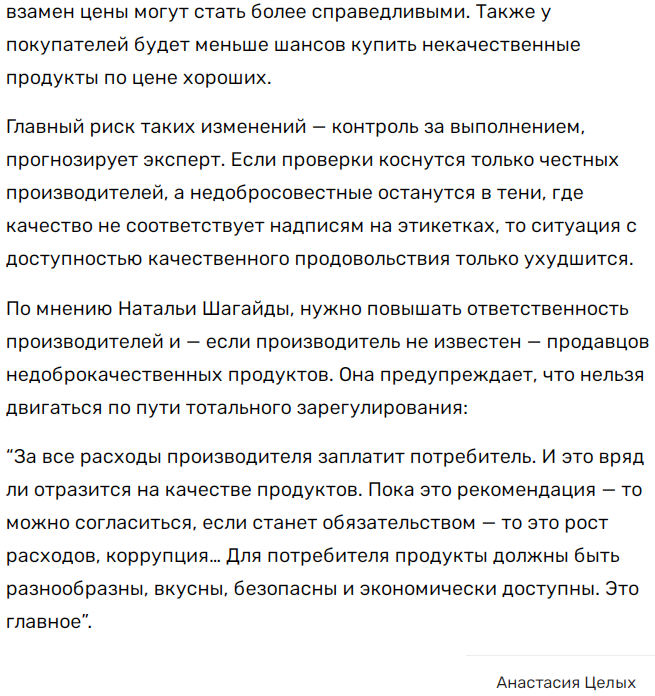 взамен цены могут стать более справедливыми. Также у покупателей будет меньше шансов купить некачественные продукты по цене хороших.

Главный риск таких изменений — контроль за выполнением, прогнозирует эксперт. Если проверки коснутся только честных производителей, а недобросовестные останутся в тени, где качество не соответствует надписям на этикетках, то ситуация с доступностью качественного продовольствия только ухудшится.

По мнению Натальи Шагайды, нужно повышать ответственность производителей и — если производитель не известен — продавцов недоброкачественных продуктов. Она предупреждает, что нельзя двигаться по пути тотального зарегулирования:

“За все расходы производителя заплатит потребитель. И это вряд ли отразится на качестве продуктов. Пока это рекомендация — то можно согласиться, если станет обязательством — то это рост расходов, коррупция… Для потребителя продукты должны быть разнообразны, вкусны, безопасны и экономически доступны. Это главное”.

Анастасия Целых